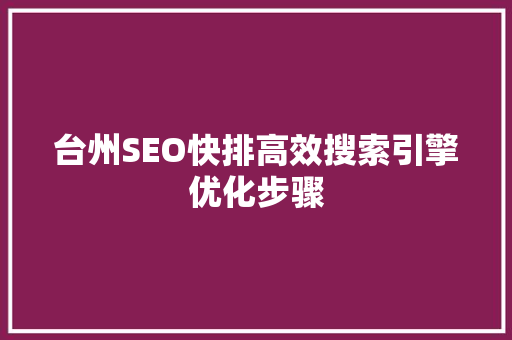 台州SEO快排高效搜索引擎优化步骤